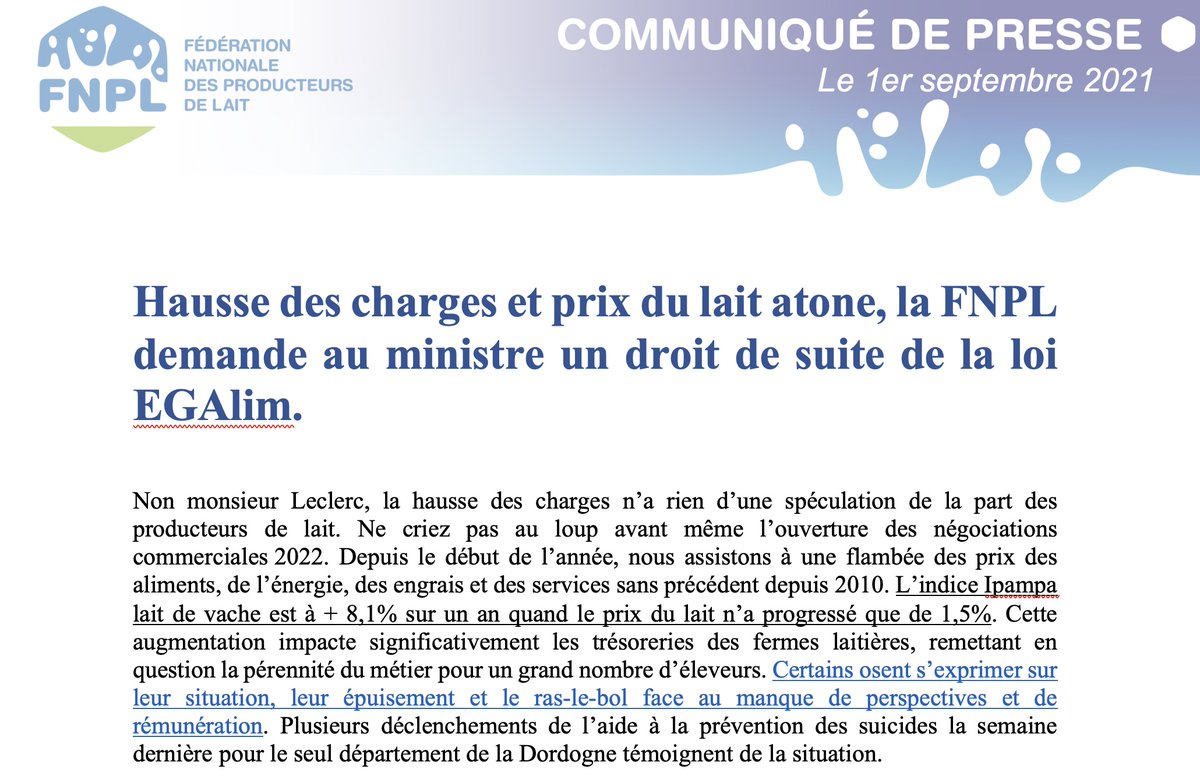 FNPL
FÉDÉRATION NATIONALE DES PRODUCTEURS DE LAIT

COMMUNIQUÉ DE PRESSE
Le 1er septembre 2021

Hausse des charges et prix du lait atone, la FNPL demande au ministre un droit de suite de la loi EGAlim.

Non monsieur Leclerc, la hausse des charges n'a rien d'une spéculation de la part des producteurs de lait. Ne criez pas au loup avant même l'ouverture des négociations commerciales 2022. Depuis le début de l'année, nous assistons à une flambée des prix des aliments, de l'énergie, des engrais et des services sans précédent depuis 2010. L'indice Ipampa lait de vache est à + 8,1% sur un an quand le prix du lait n'a progressé que de 1,5%. Cette augmentation impacte significativement les trésoreries des fermes laitières, remettant en question la pérennité du métier pour un grand nombre d'éleveurs. Certains osent s'exprimer sur leur situation, leur épuisement et le ras-le-bol face au manque de perspectives et de rémunération. Plusieurs déclenchements de l'aide à la prévention des suicides la semaine dernière pour le seul département de la Dordogne témoignent de la situation.